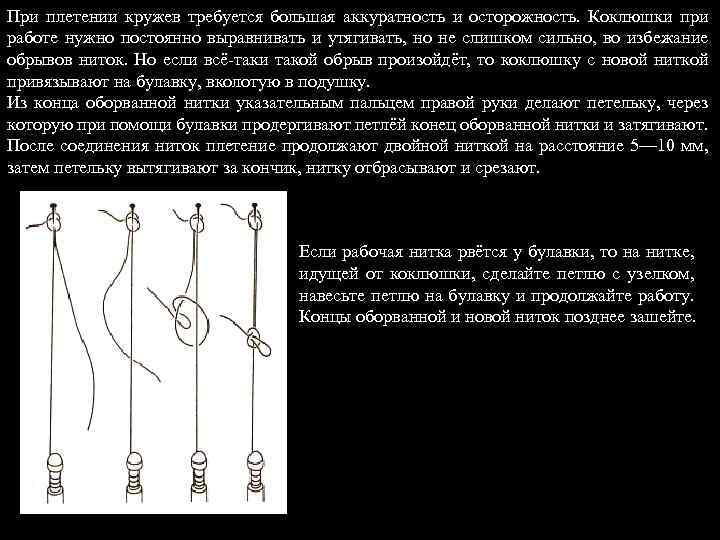 При плетении кружев требуется большая аккуратность и осторожность. Коклюшки при работе нужно постоянно выравнивать и утягивать, но не слишком сильно, во избежание обрывов ниток. Но если всё-таки такой обрыв произойдёт, то коклюшку с новой ниткой привязывают на булавку, вколотую в подушку.
Из конца оборванной нитки указательным пальцем правой руки делают петельку, через которую при помощи булавки продергивают петлёй конец оборванной нитки и затягивают. После соединения ниток плетение продолжают двойной ниткой на расстояние 5—10 мм, затем петельку вытягивают за кончик, нитку отбрасывают и срезают.

Если рабочая нитка рвётся у булавки, то на нитке, идущей от коклюшки, сделайте петлю с узелком, навесьте петлю на булавку и продолжайте работу. Концы оборванной и новой ниток позднее зашейте.